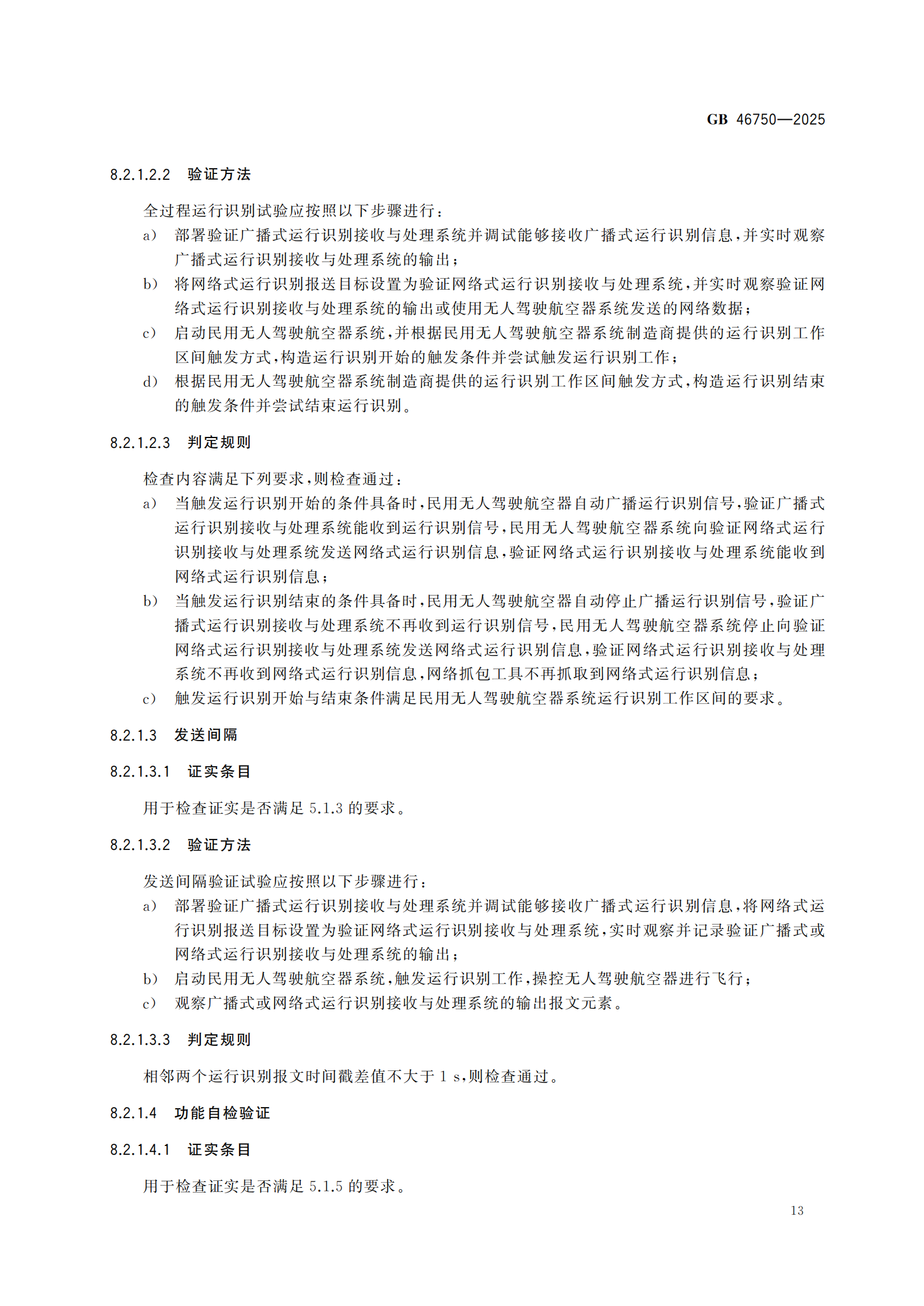 GB 46750—2025

8.2.1.2.2 验证方法

全过程运行识别试验应按照以下步骤进行：

a) 部署验证广播式运行识别接收与处理系统并调试能够接收广播式运行识别信息，并实时观察广播式运行识别接收与处理系统的输出；

b) 将网络式运行识别报送目标设置为验证网络式运行识别接收与处理系统，并实时观察验证网络式运行识别接收与处理系统的输出或使用无人驾驶航空器系统发送的网络数据；

c) 启动民用无人驾驶航空器系统，并根据民用无人驾驶航空器系统制造商提供的运行识别工作区间触发方式，构造运行识别开始的触发条件并尝试触发运行识别工作；

d) 根据民用无人驾驶航空器系统制造商提供的运行识别工作区间触发方式，构造运行识别结束的触发条件并尝试结束运行识别。

8.2.1.2.3 判定规则

检查内容满足下列要求，则检查通过：

a) 当触发运行识别开始的条件具备时，民用无人驾驶航空器自动广播运行识别信号，验证广播式运行识别接收与处理系统能收到运行识别信号，民用无人驾驶航空器系统向验证网络式运行识别接收与处理系统发送网络式运行识别信息，验证网络式运行识别接收与处理系统能收到网络式运行识别信息；

b) 当触发运行识别结束的条件具备时，民用无人驾驶航空器自动停止广播运行识别信号，验证广播式运行识别接收与处理系统不再收到运行识别信号，民用无人驾驶航空器系统停止向验证网络式运行识别接收与处理系统发送网络式运行识别信息，验证网络式运行识别接收与处理系统不再收到网络式运行识别信息，网络抓包工具不再抓取到网络式运行识别信息；

c) 触发运行识别开始与结束条件满足民用无人驾驶航空器系统运行识别工作区间的要求。

8.2.1.3 发送间隔

8.2.1.3.1 证实条目

用于检查证实是否满足 5.1.3 的要求。

8.2.1.3.2 验证方法

发送间隔验证试验应按照以下步骤进行：

a) 部署验证广播式运行识别接收与处理系统并调试能够接收广播式运行识别信息，将网络式运行识别报送目标设置为验证网络式运行识别接收与处理系统，实时观察并记录验证广播式或网络式运行识别接收与处理系统的输出；

b) 启动民用无人驾驶航空器系统，触发运行识别工作，操控无人驾驶航空器进行飞行；

c) 观察广播式或网络式运行识别接收与处理系统的输出报文元素。

8.2.1.3.3 判定规则

相邻两个运行识别报文时间戳差值不大于 1 s，则检查通过。

8.2.1.4 功能自检验证

8.2.1.4.1 证实条目

用于检查证实是否满足 5.1.5 的要求。

13